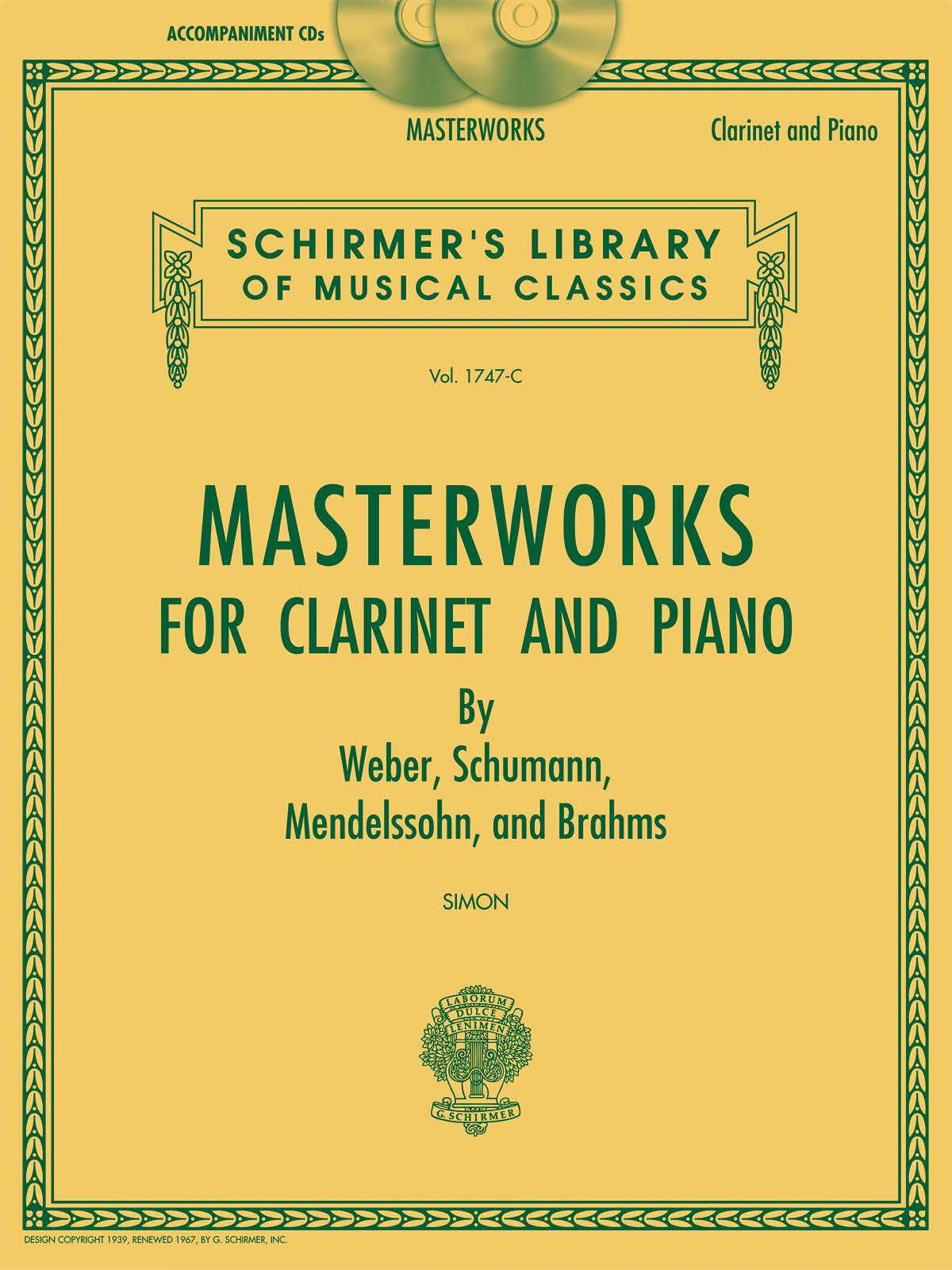 ACCOMPANIMENT CDs

MASTERWORKS

Clarinet and Piano

SCHIRMER'S LIBRARY OF MUSICAL CLASSICS

Vol. 1747-C

MASTERWORKS FOR CLARINET AND PIANO

By
Weber, Schumann,
Mendelssohn, and Brahms

SIMON

LABORUM DULCE LENIMEN

G. SCHIRMER

DESIGN COPYRIGHT 1939, RENEWED 1967, BY G. SCHIRMER, INC.